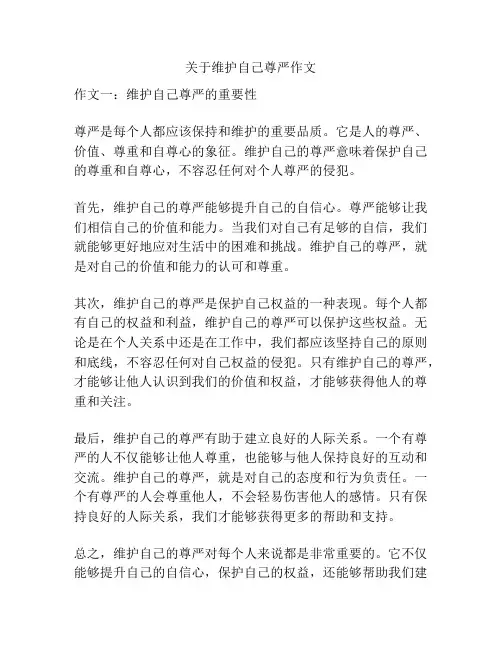 关于维护自己尊严作文

作文一：维护自己尊严的重要性

尊严是每个人都应该保持和维护的重要品质。它是人的尊严、价值、尊重和自尊心的象征。维护自己的尊严意味着保护自己的尊重和自尊心，不容忍任何对个人尊严的侵犯。

首先，维护自己的尊严能够提升自己的自信心。尊严能够让我们相信自己的价值和能力。当我们对自己有足够的自信，我们就能够更好地应对生活中的困难和挑战。维护自己的尊严，就是对自己的价值和能力的认可和尊重。

其次，维护自己的尊严是保护自己权益的一种表现。每个人都有自己的权益和利益，维护自己的尊严可以保护这些权益。无论是在个人关系中还是在工作中，我们都应该坚持自己的原则和底线，不容忍任何对自己权益的侵犯。只有维护自己的尊严，才能够让他人认识到我们的价值和权益，才能够获得他人的尊重和关注。

最后，维护自己的尊严有助于建立良好的人际关系。一个有尊严的人不仅能够让他人尊重，也能够与他人保持良好的互动和交流。维护自己的尊严，就是对自己的态度和行为负责任。一个有尊严的人会尊重他人，不会轻易伤害他人的感情。只有保持良好的人际关系，我们才能够获得更多的帮助和支持。

总之，维护自己的尊严对每个人来说都是非常重要的。它不仅能够提升自己的自信心，保护自己的权益，还能够帮助我们建